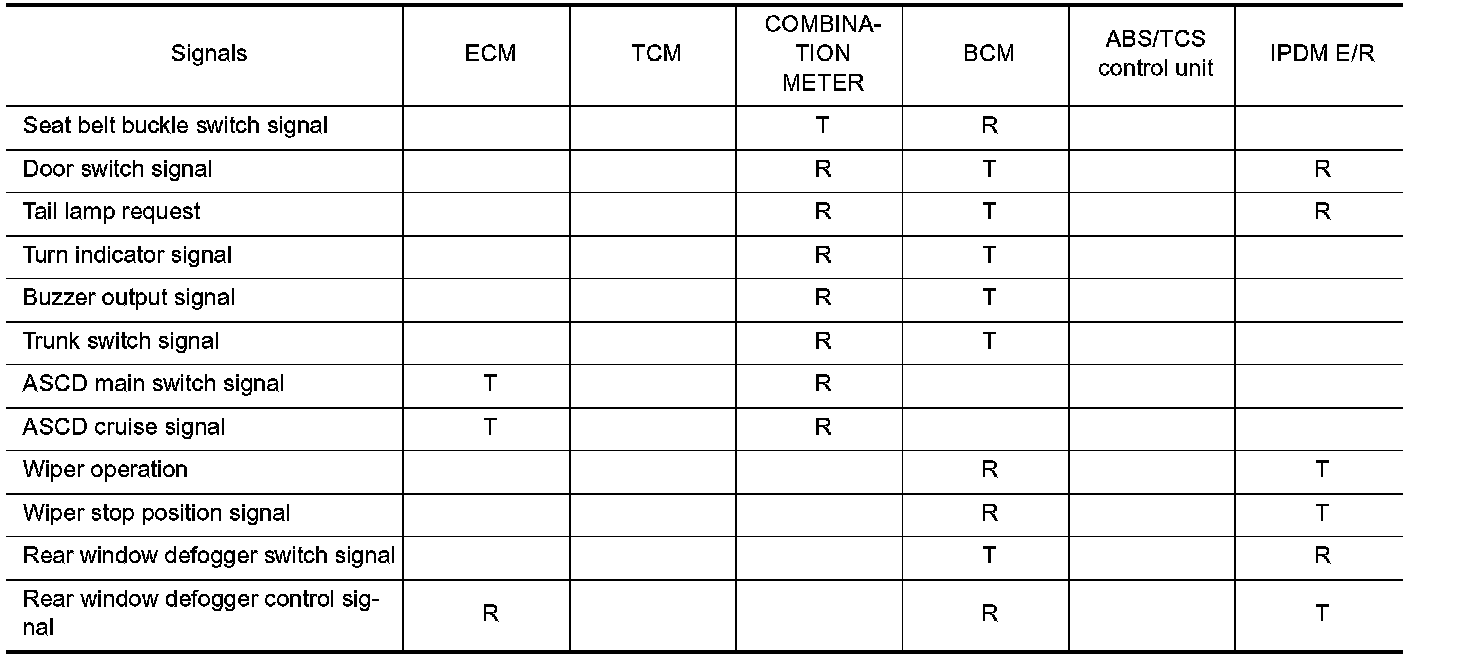 | Signals | ECM | TCM | COMBINATION METER | BCM | ABS/TCS control unit | IPDM E/R |
|---|---|---|---|---|---|---|
| Seat belt buckle switch signal | | | T | R | | |
| Door switch signal | | | R | T | | R |
| Tail lamp request | | | R | T | | R |
| Turn indicator signal | | | R | T | | |
| Buzzer output signal | | | R | T | | |
| Trunk switch signal | | | R | T | | |
| ASCD main switch signal | T | | R | | | |
| ASCD cruise signal | T | | R | | | |
| Wiper operation | | | | R | | T |
| Wiper stop position signal | | | | R | | T |
| Rear window defogger switch signal | | | | T | | R |
| Rear window defogger control signal | R | | | R | | T |